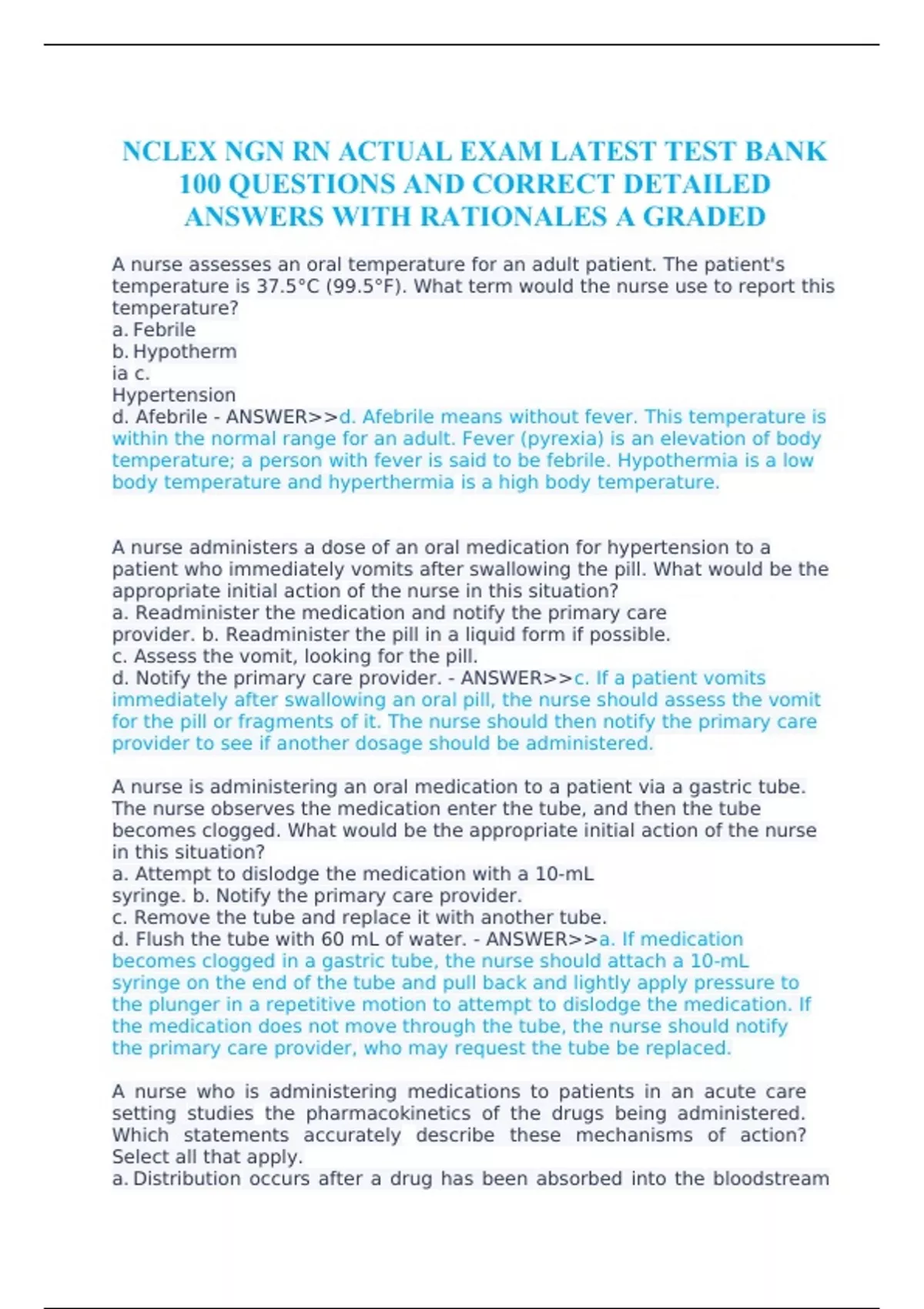 NCLEX NGN RN ACTUAL EXAM LATEST TEST BANK 100 QUESTIONS AND CORRECT DETAILED ANSWERS WITH RATIONALES A GRADED

A nurse assesses an oral temperature for an adult patient. The patient's temperature is 37.5°C (99.5°F). What term would the nurse use to report this temperature?
a. Febrile
b. Hypotherm
ia c.
Hypertension
d. Afebrile - ANSWER>>d. Afebrile means without fever. This temperature is within the normal range for an adult. Fever (pyrexia) is an elevation of body temperature; a person with fever is said to be febrile. Hypothermia is a low body temperature and hyperthermia is a high body temperature.

A nurse administers a dose of an oral medication for hypertension to a patient who immediately vomits after swallowing the pill. What would be the appropriate initial action of the nurse in this situation?
a. Readminister the medication and notify the primary care provider. b. Readminister the pill in a liquid form if possible.
c. Assess the vomit, looking for the pill.
d. Notify the primary care provider. - ANSWER>>c. If a patient vomits immediately after swallowing an oral pill, the nurse should assess the vomit for the pill or fragments of it. The nurse should then notify the primary care provider to see if another dosage should be administered.

A nurse is administering an oral medication to a patient via a gastric tube. The nurse observes the medication enter the tube, and then the tube becomes clogged. What would be the appropriate initial action of the nurse in this situation?
a. Attempt to dislodge the medication with a 10-mL syringe. b. Notify the primary care provider.
c. Remove the tube and replace it with another tube.
d. Flush the tube with 60 mL of water. - ANSWER>>a. If medication becomes clogged in a gastric tube, the nurse should attach a 10-mL syringe on the end of the tube and pull back and lightly apply pressure to the plunger in a repetitive motion to attempt to dislodge the medication. If the medication does not move through the tube, the nurse should notify the primary care provider, who may request the tube be replaced.

A nurse who is administering medications to patients in an acute care setting studies the pharmacokinetics of the drugs being administered. Which statements accurately describe these mechanisms of action? Select all that apply.
a. Distribution occurs after a drug has been absorbed into the bloodstream